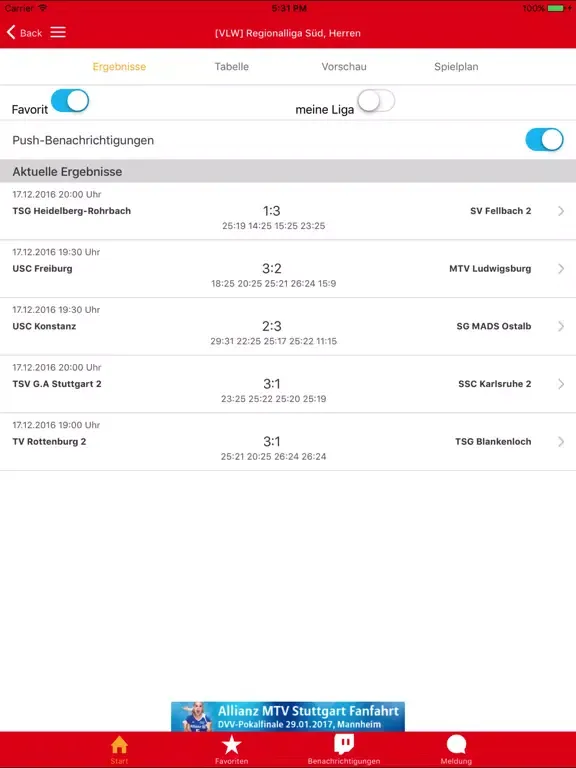 Carrier 5:31 PM 100%

Back [VLW] Regionalliga Süd, Herren

Ergebnisse Tabelle Vorschau Spielplan

Favorit meine Liga

Push-Benachrichtigungen

Aktuelle Ergebnisse

17.12.2016 20:00 Uhr
TSG Heidelberg-Rohrbach 1:3 SV Fellbach 2
25:19 14:25 15:25 23:25

17.12.2016 19:30 Uhr
USC Freiburg 3:2 MTV Ludwigsburg
18:25 20:25 25:21 26:24 15:9

17.12.2016 19:30 Uhr
USC Konstanz 2:3 SG MADS Ostalb
29:31 22:25 25:17 25:22 11:15

17.12.2016 20:00 Uhr
TSV G.A Stuttgart 2 3:1 SSC Karlsruhe 2
23:25 25:22 25:20 25:19

17.12.2016 19:00 Uhr
TV Rottenburg 2 3:1 TSG Blankenloch
25:21 20:25 26:24 26:24

Allianz MTV Stuttgart Fanfahrt
DVV-Pokalfinale 29.01.2017, Mannheim

Start Favoriten Benachrichtigungen Meldung